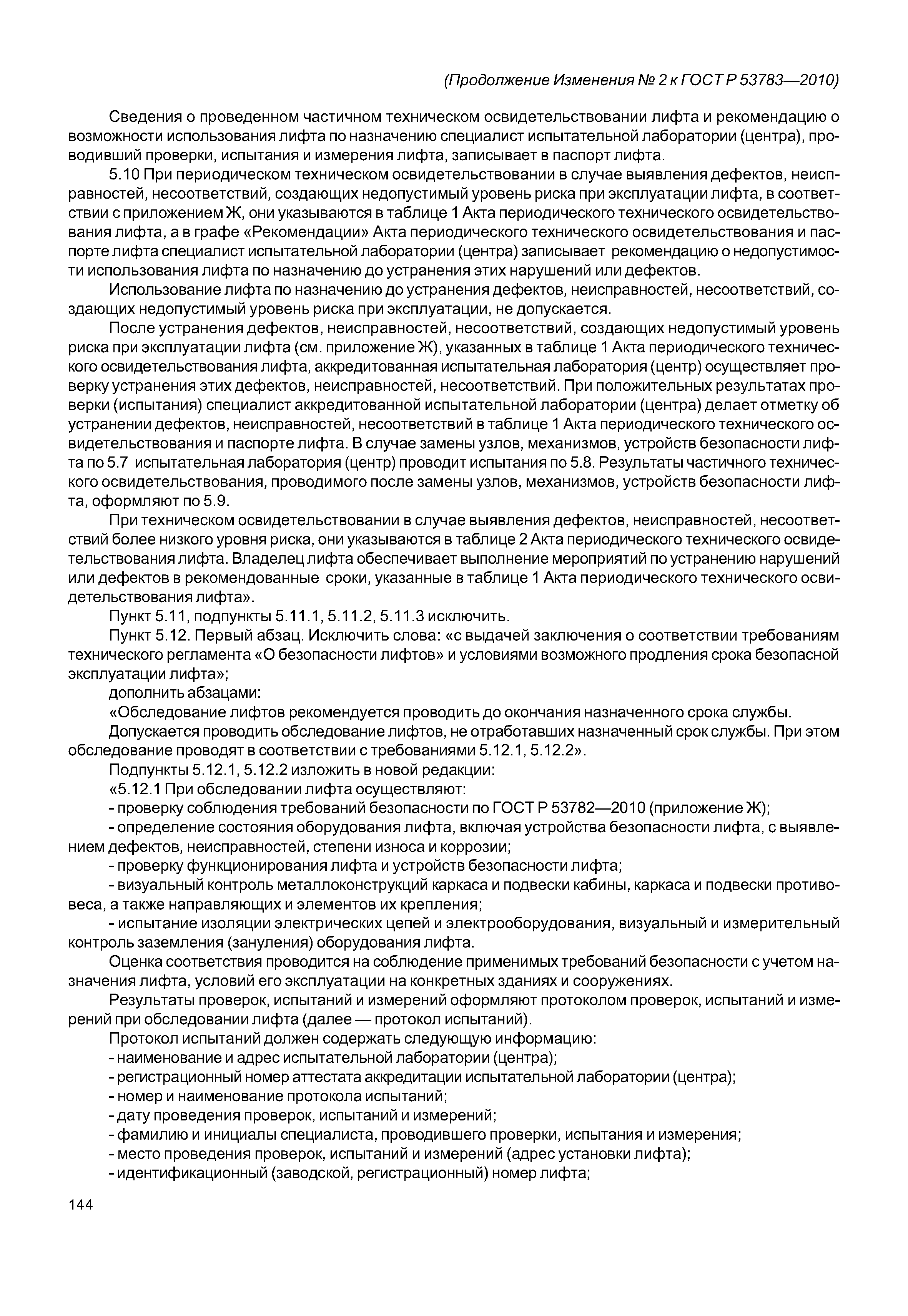 (Продолжение Изменения № 2 к ГОСТ Р 53783—2010)

Сведения о проведенном частичном техническом освидетельствовании лифта и рекомендацию о возможности использования лифта по назначению специалист испытательной лаборатории (центра), проводивший проверки, испытания и измерения лифта, записывает в паспорт лифта.

5.10 При периодическом техническом освидетельствовании в случае выявления дефектов, неисправностей, несоответствий, создающих недопустимый уровень риска при эксплуатации лифта, в соответствии с приложением Ж, они указываются в таблице 1 Акта периодического технического освидетельствования лифта, а в графе «Рекомендации» Акта периодического технического освидетельствования и паспорте лифта специалист испытательной лаборатории (центра) записывает рекомендацию о недопустимости использования лифта по назначению до устранения этих нарушений или дефектов.

Использование лифта по назначению до устранения дефектов, неисправностей, несоответствий, создающих недопустимый уровень риска при эксплуатации, не допускается.

После устранения дефектов, неисправностей, несоответствий, создающих недопустимый уровень риска при эксплуатации лифта (см. приложение Ж), указанных в таблице 1 Акта периодического технического освидетельствования лифта, аккредитованная испытательная лаборатория (центр) осуществляет проверку устранения этих дефектов, неисправностей, несоответствий. При положительных результатах проверки (испытания) специалист аккредитованной испытательной лаборатории (центра) делает отметку об устранении дефектов, неисправностей, несоответствий в таблице 1 Акта периодического технического освидетельствования и паспорте лифта. В случае замены узлов, механизмов, устройств безопасности лифта по 5.7 испытательная лаборатория (центр) проводит испытания по 5.8. Результаты частичного технического освидетельствования, проводимого после замены узлов, механизмов, устройств безопасности лифта, оформляют по 5.9.

При техническом освидетельствовании в случае выявления дефектов, неисправностей, несоответствий более низкого уровня риска, они указываются в таблице 2 Акта периодического технического освидетельствования лифта. Владелец лифта обеспечивает выполнение мероприятий по устранению нарушений или дефектов в рекомендованные сроки, указанные в таблице 1 Акта периодического технического освидетельствования лифта».

Пункт 5.11, подпункты 5.11.1, 5.11.2, 5.11.3 исключить.

Пункт 5.12. Первый абзац. Исключить слова: «с выдачей заключения о соответствии требованиям технического регламента «О безопасности лифтов» и условиями возможного продления срока безопасной эксплуатации лифта»;

дополнить абзацами:

«Обследование лифтов рекомендуется проводить до окончания назначенного срока службы.

Допускается проводить обследование лифтов, не отработавших назначенный срок службы. При этом обследование проводят в соответствии с требованиями 5.12.1, 5.12.2».

Подпункты 5.12.1, 5.12.2 изложить в новой редакции:

«5.12.1 При обследовании лифта осуществляют:

- проверку соблюдения требований безопасности по ГОСТ Р 53782—2010 (приложение Ж);

- определение состояния оборудования лифта, включая устройства безопасности лифта, с выявлением дефектов, неисправностей, степени износа и коррозии;

- проверку функционирования лифта и устройств безопасности лифта;

- визуальный контроль металлоконструкций каркаса и подвески кабины, каркаса и подвески противовеса, а также направляющих и элементов их крепления;

- испытание изоляции электрических цепей и электрооборудования, визуальный и измерительный контроль заземления (зануления) оборудования лифта.

Оценка соответствия проводится на соблюдение применимых требований безопасности с учетом назначения лифта, условий его эксплуатации на конкретных зданиях и сооружениях.

Результаты проверок, испытаний и измерений оформляют протоколом проверок, испытаний и измерений при обследовании лифта (далее — протокол испытаний).

Протокол испытаний должен содержать следующую информацию:

- наименование и адрес испытательной лаборатории (центра);

- регистрационный номер аттестата аккредитации испытательной лаборатории (центра);

- номер и наименование протокола испытаний;

- дату проведения проверок, испытаний и измерений;

- фамилию и инициалы специалиста, проводившего проверки, испытания и измерения;

- место проведения проверок, испытаний и измерений (адрес установки лифта);

- идентификационный (заводской, регистрационный) номер лифта;

144